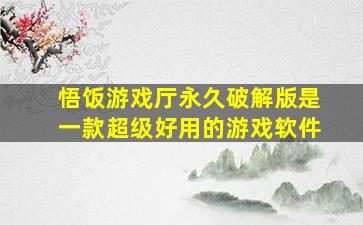 悟饭游戏厅永久破解版是一款超级好用的游戏软件